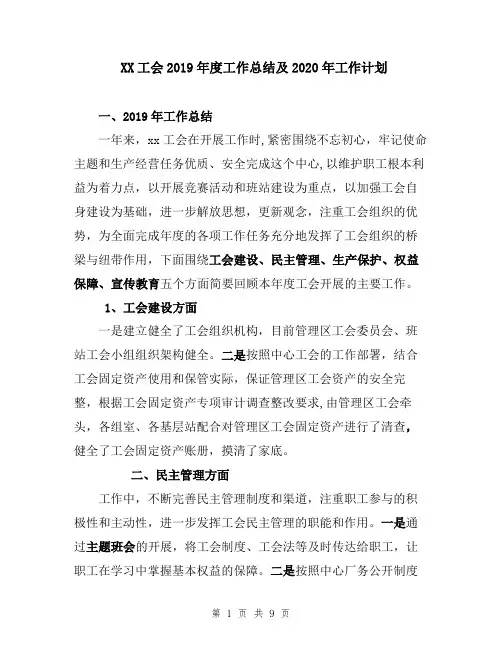 XX 工会 2019 年度工作总结及 2020 年工作计划

一、2019 年工作总结

一年来，xx 工会在开展工作时，紧密围绕不忘初心，牢记使命主题和生产经营任务优质、安全完成这个中心，以维护职工根本利益为着力点，以开展竞赛活动和班站建设为重点，以加强工会自身建设为基础，进一步解放思想，更新观念，注重工会组织的优势，为全面完成年度的各项工作任务充分地发挥了工会组织的桥梁与纽带作用，下面围绕工会建设、民主管理、生产保护、权益保障、宣传教育五个方面简要回顾本年度工会开展的主要工作。

1、工会建设方面

一是建立健全了工会组织机构，目前管理区工会委员会、班站工会小组组织架构健全。二是按照中心工会的工作部署，结合工会固定资产使用和保管实际，保证管理区工会资产的安全完整，根据工会固定资产专项审计调查整改要求，由管理区工会牵头，各组室、各基层站配合对管理区工会固定资产进行了清查，健全了工会固定资产账册，摸清了家底。

二、民主管理方面

工作中，不断完善民主管理制度和渠道，注重职工参与的积极性和主动性，进一步发挥工会民主管理的职能和作用。一是通过主题班会的开展，将工会制度、工会法等及时传达给职工，让职工在学习中掌握基本权益的保障。二是按照中心厂务公开制度

第 1 页 共 9 页